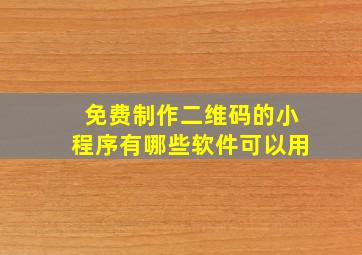 免费制作二维码的小程序有哪些软件可以用